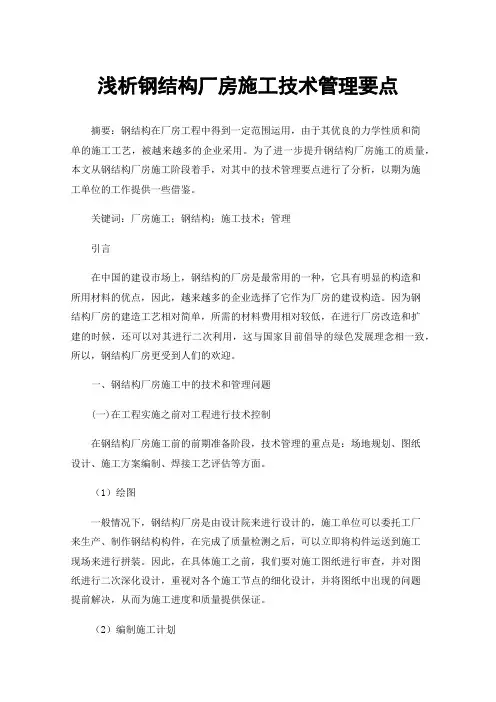 浅析钢结构厂房施工技术管理要点

摘要：钢结构在厂房工程中得到一定范围运用，由于其优良的力学性质和简单的施工工艺，被越来越多的企业采用。为了进一步提升钢结构厂房施工的质量，本文从钢结构厂房施工阶段着手，对其中的技术管理要点进行了分析，以期为施工单位的工作提供一些借鉴。

关键词：厂房施工；钢结构；施工技术；管理

引言

在中国的建设市场上，钢结构的厂房是最常用的一种，它具有明显的构造和所用材料的优点，因此，越来越多的企业选择了它作为厂房的建设构造。因为钢结构厂房的建造工艺相对简单，所需的材料费用相对较低，在进行厂房改造和扩建的时候，还可以对其进行二次利用，这与国家目前倡导的绿色发展理念相一致，所以，钢结构厂房更受到人们的欢迎。

一、钢结构厂房施工中的技术和管理问题

(一)在工程实施之前对工程进行技术控制

在钢结构厂房施工前的前期准备阶段，技术管理的重点是：场地规划、图纸设计、施工方案编制、焊接工艺评估等方面。

（1）绘图

一般情况下，钢结构厂房是由设计院来进行设计的，施工单位可以委托工厂来生产、制作钢结构构件，在完成了质量检测之后，可以立即将构件运送到施工现场来进行拼装。因此，在具体施工之前，我们要对施工图纸进行审查，并对图纸进行二次深化设计，重视对各个施工节点的细化设计，并将图纸中出现的问题提前解决，从而为施工进度和质量提供保证。

（2）编制施工计划